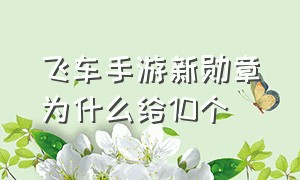 飞车手游新勋章
为什么给10个